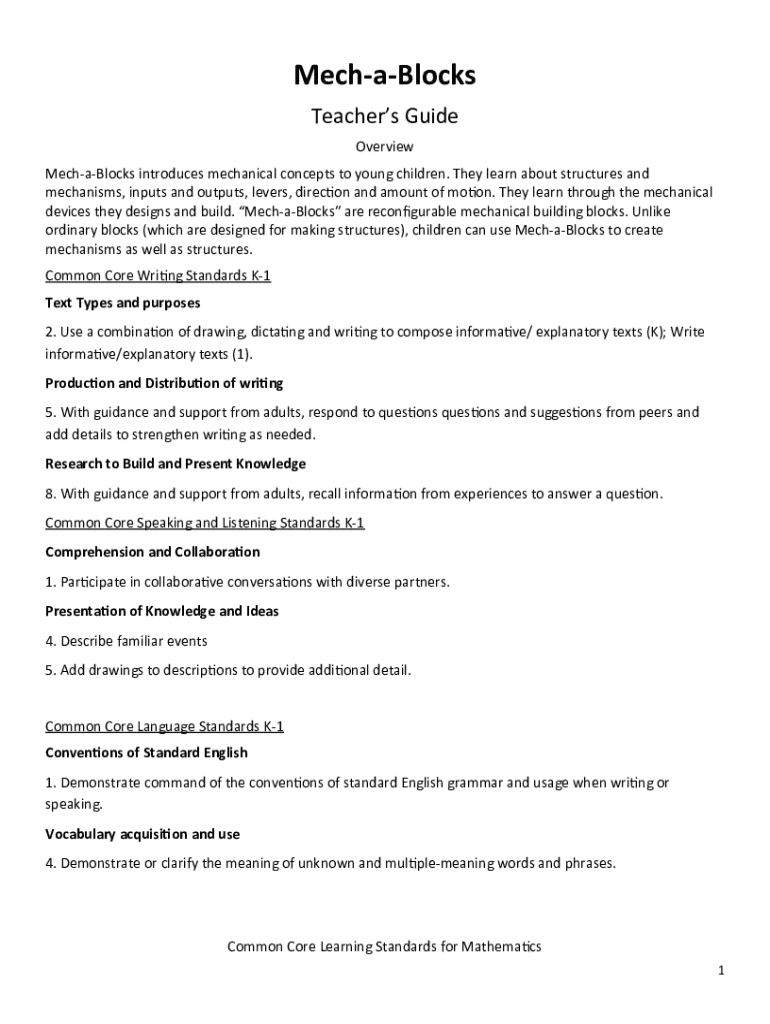 Mech-a-Blocks

Teacher's Guide

Overview

Mech-a-Blocks introduces mechanical concepts to young children. They learn about structures and mechanisms, inputs and outputs, levers, direction and amount of motion. They learn through the mechanical devices they designs and build. "Mech-a-Blocks" are reconfigurable mechanical building blocks. Unlike ordinary blocks (which are designed for making structures), children can use Mech-a-Blocks to create mechanisms as well as structures.

Common Core Writing Standards K-1

Text Types and purposes

2. Use a combination of drawing, dictating and writing to compose informative/ explanatory texts (K); Write informative/explanatory texts (1).

Production and Distribution of writing

5. With guidance and support from adults, respond to questions questions and suggestions from peers and add details to strengthen writing as needed.

Research to Build and Present Knowledge

8. With guidance and support from adults, recall information from experiences to answer a question.

Common Core Speaking and Listening Standards K-1

Comprehension and Collaboration

1. Participate in collaborative conversations with diverse partners.

Presentation of Knowledge and Ideas

4. Describe familiar events

5. Add drawings to descriptions to provide additional detail.

Common Core Language Standards K-1

Conventions of Standard English

1. Demonstrate command of the conventions of standard English grammar and usage when writing or speaking.

Vocabulary acquisition and use

4. Demonstrate or clarify the meaning of unknown and multiple-meaning words and phrases.

Common Core Learning Standards for Mathematics

1